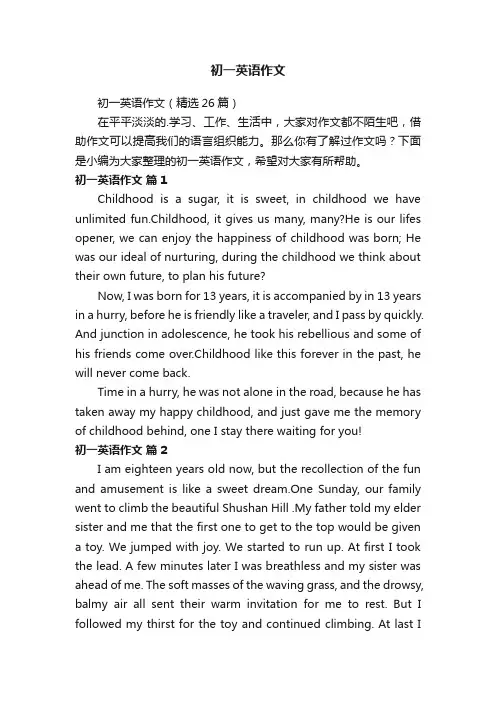 初一英语作文

初一英语作文（精选 26 篇）

在平平淡淡的.学习、工作、生活中，大家对作文都不陌生吧，借助作文可以提高我们的语言组织能力。那么你有了解过作文吗？下面是小编为大家整理的初一英语作文，希望对大家有所帮助。

初一英语作文 篇 1

Childhood is a sugar, it is sweet, in childhood we have unlimited fun.Childhood, it gives us many, many?He is our lifes opener, we can enjoy the happiness of childhood was born; He was our ideal of nurturing, during the childhood we think about their own future, to plan his future?

Now, I was born for 13 years, it is accompanied by in 13 years in a hurry, before he is friendly like a traveler, and I pass by quickly. And junction in adolescence, he took his rebellious and some of his friends come over.Childhood like this forever in the past, he will never come back.

Time in a hurry, he was not alone in the road, because he has taken away my happy childhood, and just gave me the memory of childhood behind, one I stay there waiting for you!

初一英语作文 篇 2

I am eighteen years old now, but the recollection of the fun and amusement is like a sweet dream.One Sunday, our family went to climb the beautiful Shushan Hill .My father told my elder sister and me that the first one to get to the top would be given a toy. We jumped with joy. We started to run up. At first I took the lead. A few minutes later I was breathless and my sister was ahead of me. The soft masses of the waving grass, and the drowsy, balmy air all sent their warm invitation for me to rest. But I followed my thirst for the toy and continued climbing. At last I